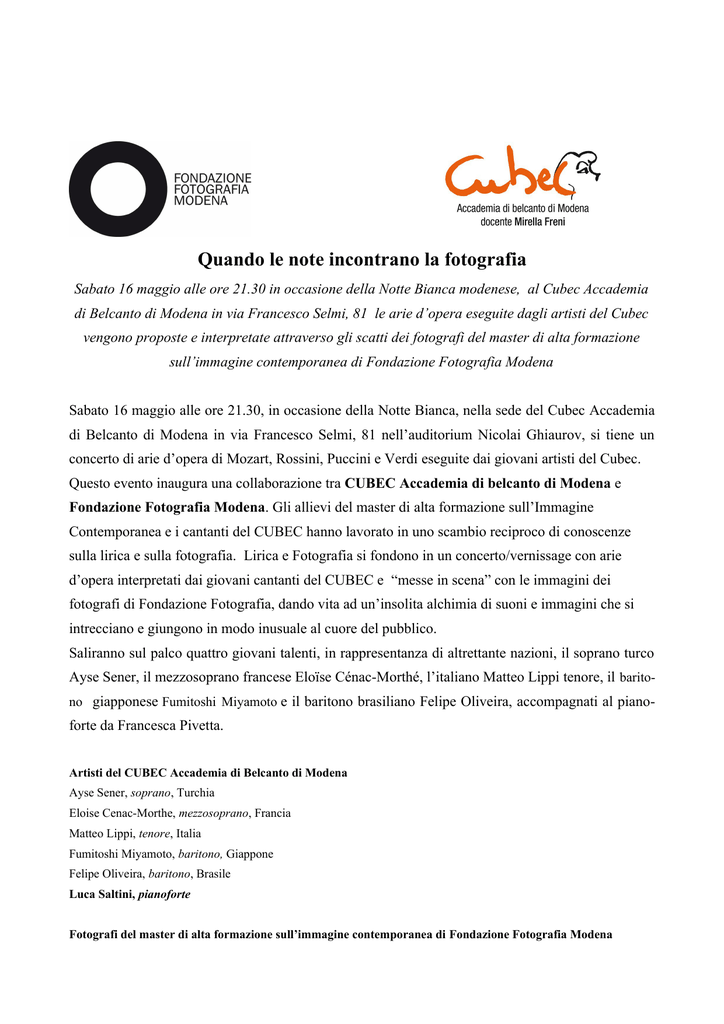 FONDAZIONE
FOTOGRAFIA
MODENA

Cubec
Accademia di belcanto di Modena
docente Mirella Freni

Quando le note incontrano la fotografia

Sabato 16 maggio alle ore 21.30 in occasione della Notte Bianca modenese, al Cubec Accademia di Belcanto di Modena in via Francesco Selmi, 81 le arie d'opera eseguite dagli artisti del Cubec vengono proposte e interpretate attraverso gli scatti dei fotografi del master di alta formazione sull'immagine contemporanea di Fondazione Fotografia Modena

Sabato 16 maggio alle ore 21.30, in occasione della Notte Bianca, nella sede del Cubec Accademia di Belcanto di Modena in via Francesco Selmi, 81 nell'auditorium Nicolai Ghiaurov, si tiene un concerto di arie d'opera di Mozart, Rossini, Puccini e Verdi eseguite dai giovani artisti del Cubec. Questo evento inaugura una collaborazione tra CUBEC Accademia di belcanto di Modena e Fondazione Fotografia Modena. Gli allievi del master di alta formazione sull'Immagine Contemporanea e i cantanti del CUBEC hanno lavorato in uno scambio reciproco di conoscenze sulla lirica e sulla fotografia. Lirica e Fotografia si fondono in un concerto/vernissage con arie d'opera interpretati dai giovani cantanti del CUBEC e "messe in scena" con le immagini dei fotografi di Fondazione Fotografia, dando vita ad un'insolita alchimia di suoni e immagini che si intrecciano e giungono in modo inusuale al cuore del pubblico.
Saliranno sul palco quattro giovani talenti, in rappresentanza di altrettante nazioni, il soprano turco Ayse Sener, il mezzosoprano francese Eloïse Cénac-Morthé, l'italiano Matteo Lippi tenore, il baritono giapponese Fumitoshi Miyamoto e il baritono brasiliano Felipe Oliveira, accompagnati al pianoforte da Francesca Pivetta.

Artisti del CUBEC Accademia di Belcanto di Modena
Ayse Sener, soprano, Turchia
Eloise Cenac-Morthe, mezzosoprano, Francia
Matteo Lippi, tenore, Italia
Fumitoshi Miyamoto, baritono, Giappone
Felipe Oliveira, baritono, Brasile
Luca Saltini, pianoforte

Fotografi del master di alta formazione sull'immagine contemporanea di Fondazione Fotografia Modena